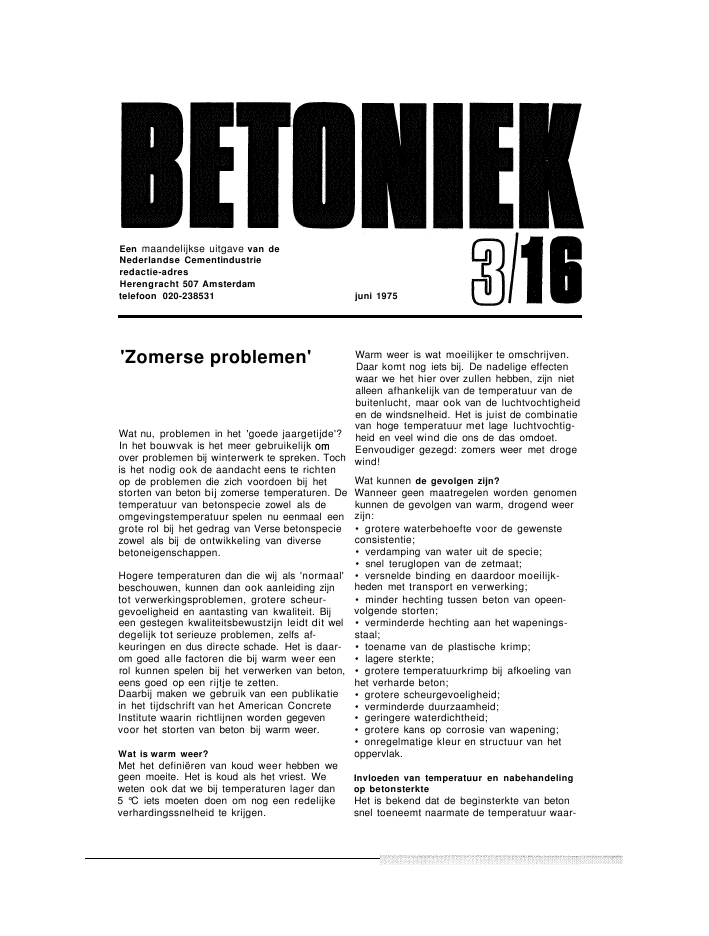 BETONIEK

Een maandelijkse uitgave van de Nederlandse Cementindustrie
redactie-adres
Herengracht 507 Amsterdam
telefoon 020-238531

juni 1975

3/16

'Zomerse problemen'

Wat nu, problemen in het 'goede jaargetijde'? In het bouwvak is het meer gebruikelijk om over problemen bij winterwerk te spreken. Toch is het nodig ook de aandacht eens te richten op de problemen die zich voordoen bij het storten van beton bij zomerse temperaturen. De temperatuur van betonspecie zowel als de omgevingstemperatuur spelen nu eenmaal een grote rol bij het gedrag van Verse betonspecie zowel als bij de ontwikkeling van diverse betoneigenschappen.

Hogere temperaturen dan die wij als 'normaal' beschouwen, kunnen dan ook aanleiding zijn tot verwerkingsproblemen, grotere scheurgevoeligheid en aantasting van kwaliteit. Bij een gestegen kwaliteitsbewustzijn leidt dit wel degelijk tot serieuze problemen, zelfs afkeuringen en dus directe schade. Het is daarom goed alle factoren die bij warm weer een rol kunnen spelen bij het verwerken van beton, eens goed op een rijtje te zetten.
Daarbij maken we gebruik van een publikatie in het tijdschrift van het American Concrete Institute waarin richtlijnen worden gegeven voor het storten van beton bij warm weer.

Wat is warm weer?
Met het definiëren van koud weer hebben we geen moeite. Het is koud als het vriest. We weten ook dat we bij temperaturen lager dan 5 °C iets moeten doen om nog een redelijke verhardingssnelheid te krijgen.

Warm weer is wat moeilijker te omschrijven. Daar komt nog iets bij. De nadelige effecten waar we het hier over zullen hebben, zijn niet alleen afhankelijk van de temperatuur van de buitenlucht, maar ook van de luchtvochtigheid en de windsnelheid. Het is juist de combinatie van hoge temperatuur met lage luchtvochtigheid en veel wind die ons de das omdoet. Eenvoudiger gezegd: zomers weer met droge wind!

Wat kunnen de gevolgen zijn?
Wanneer geen maatregelen worden genomen kunnen de gevolgen van warm, drogend weer zijn:
• grotere waterbehoefte voor de gewenste consistentie;
• verdamping van water uit de specie;
• snel teruglopen van de zetmaat;
• versnelde binding en daardoor moeilijkheden met transport en verwerking;
• minder hechting tussen beton van opeenvolgende storten;
• verminderde hechting aan het wapeningsstaal;
• toename van de plastische krimp;
• lagere sterkte;
• grotere temperatuurkrimp bij afkoeling van het verharde beton;
• grotere scheurgevoeligheid;
• verminderde duurzaamheid;
• geringere waterdichtheid;
• grotere kans op corrosie van wapening;
• onregelmatige kleur en structuur van het oppervlak.

Invloeden van temperatuur en nabehandeling op betonsterkte
Het is bekend dat de beginsterkte van beton snel toeneemt naarmate de temperatuur waar-